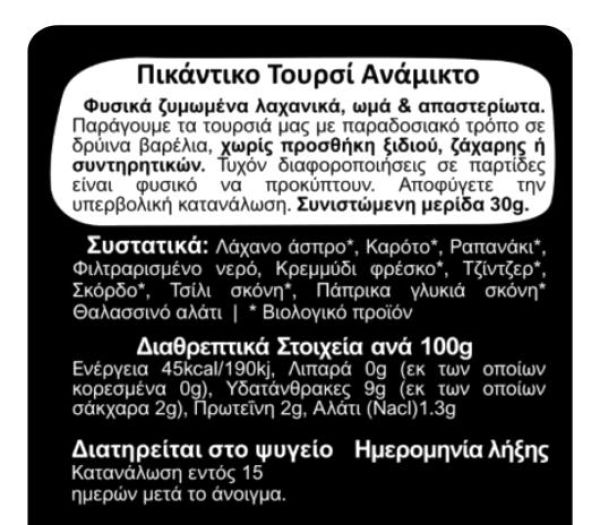 Πικάντικο Τουρσί Ανάμικτο

Φυσικά ζυμωμένα λαχανικά, ωμά & απαστερίωτα. Παράγουμε τα τουρσιά μας με παραδοσιακό τρόπο σε δρύινα βαρέλια, χωρίς προσθήκη ξιδιού, ζάχαρης ή συντηρητικών. Τυχόν διαφοροποιήσεις σε παρτίδες είναι φυσικό να προκύπτουν. Αποφύγετε την υπερβολική κατανάλωση. Συνιστώμενη μερίδα 30g.

Συστατικά: Λάχανο άσπρο*, Καρότο*, Ραπανάκι*, Φιλτραρισμένο νερό, Κρεμμύδι φρέσκο*, Τζίντζερ*, Σκόρδο*, Τσίλι σκόνη*, Πάπρικα γλυκιά σκόνη* Θαλασσινό αλάτι | * Βιολογικό προϊόν

Διαθρεπτικά Στοιχεία ανά 100g
Ενέργεια 45kcal/190kj, Λιπαρά 0g (εκ των οποίων κορεσμένα 0g), Υδατάνθρακες 9g (εκ των οποίων σάκχαρα 2g), Πρωτεΐνη 2g, Αλάτι (Nacl)1.3g

Διατηρείται στο ψυγείο Ημερομηνία λήξης
Κατανάλωση εντός 15 ημερών μετά το άνοιγμα.